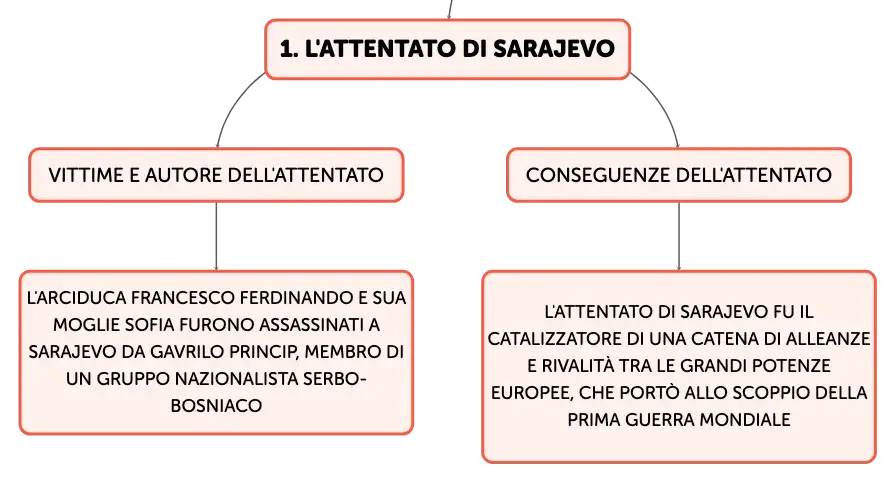 1. L'ATTENTATO DI SARAJEVO

VITTIME E AUTORE DELL'ATTENTATO

L'ARCIDUCA FRANCESCO FERDINANDO E SUA MOGLIE SOFIA FURONO ASSASSINATI A SARAJEVO DA GAVRILO PRINCIP, MEMBRO DI UN GRUPPO NAZIONALISTA SERBO-BOSNIACO

CONSEGUENZE DELL'ATTENTATO

L'ATTENTATO DI SARAJEVO FU IL CATALIZZATORE DI UNA CATENA DI ALLEANZE E RIVALITÀ TRA LE GRANDI POTENZE EUROPEE, CHE PORTÒ ALLO SCOPPIO DELLA PRIMA GUERRA MONDIALE